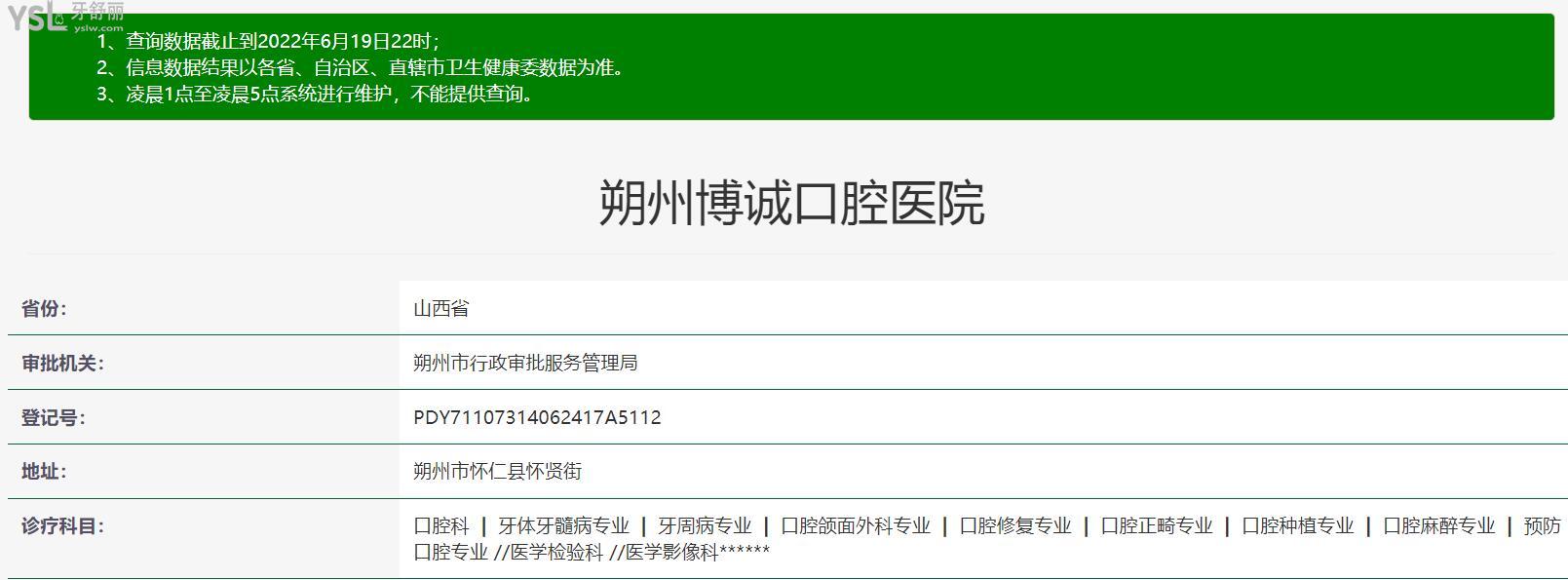 YSL 牙舒丽 yslw.com

1、查询数据截止到2022年6月19日22时；
2、信息数据结果以各省、自治区、直辖市卫生健康委数据为准。
3、凌晨1点至凌晨5点系统进行维护，不能提供查询。

朔州博诚口腔医院

| 省份: | 山西省 |
|---|---|
| 审批机关: | 朔州市行政审批服务管理局 |
| 登记号: | PDY71107314062417A5112 |
| 地址: | 朔州市怀仁县怀贤街 |
| 诊疗科目: | 口腔科 \| 牙体牙髓病专业 \| 牙周病专业 \| 口腔颌面外科专业 \| 口腔修复专业 \| 口腔正畸专业 \| 口腔种植专业 \| 口腔麻醉专业 \| 预防口腔专业 //医学检验科 //医学影像科****** |